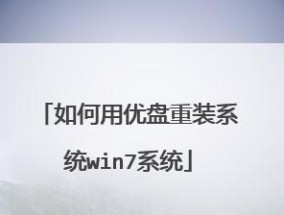 「如何用优盘重装系统win7系统」